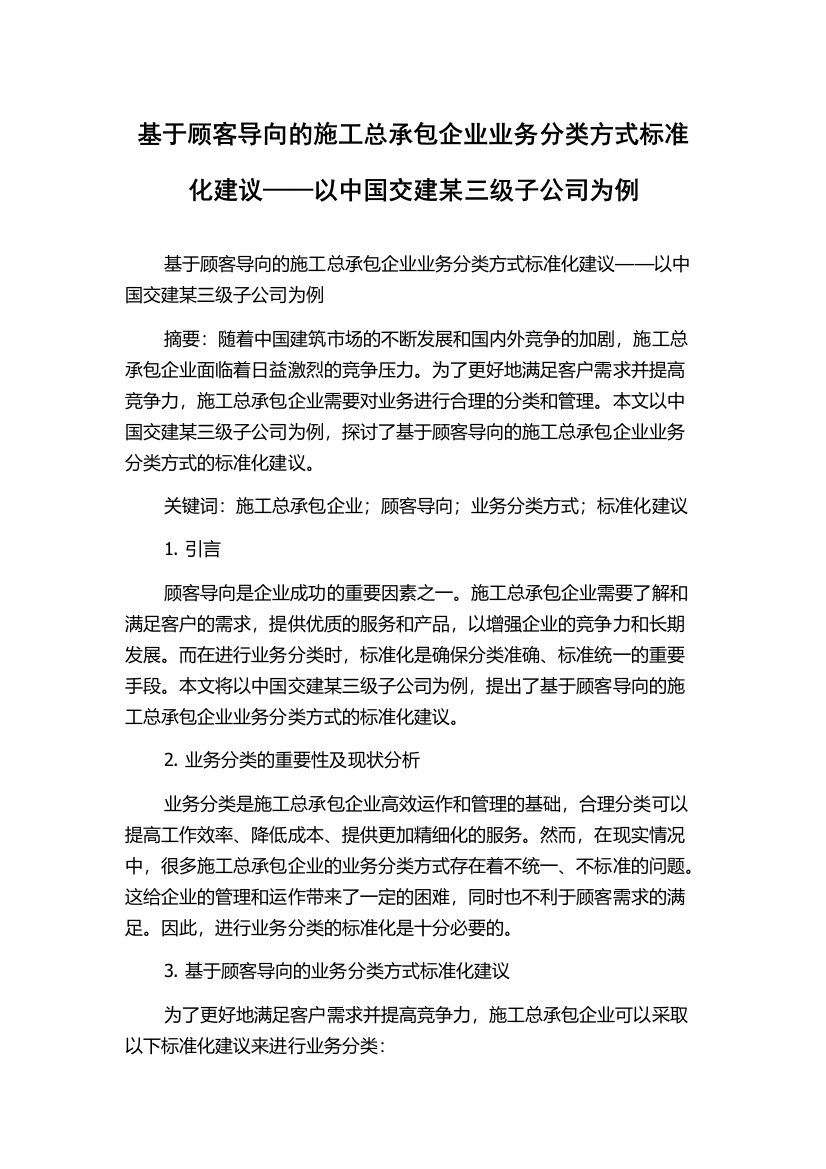 基于顾客导向的施工总承包企业业务分类方式标准化建议——以中国交建某三级子公司为例

基于顾客导向的施工总承包企业业务分类方式标准化建议——以中国交建某三级子公司为例

摘要：随着中国建筑市场的不断发展和国内外竞争的加剧，施工总承包企业面临着日益激烈的竞争压力。为了更好地满足客户需求并提高竞争力，施工总承包企业需要对业务进行合理的分类和管理。本文以中国交建某三级子公司为例，探讨了基于顾客导向的施工总承包企业业务分类方式的标准化建议。

关键词：施工总承包企业；顾客导向；业务分类方式；标准化建议

1. 引言

顾客导向是企业成功的重要因素之一。施工总承包企业需要了解和满足客户的需求，提供优质的服务和产品，以增强企业的竞争力和长期发展。而在进行业务分类时，标准化是确保分类准确、标准统一的重要手段。本文将以中国交建某三级子公司为例，提出了基于顾客导向的施工总承包企业业务分类方式的标准化建议。

2. 业务分类的重要性及现状分析

业务分类是施工总承包企业高效运作和管理的基础，合理分类可以提高工作效率、降低成本、提供更加精细化的服务。然而，在现实情况中，很多施工总承包企业的业务分类方式存在着不统一、不标准的问题。这给企业的管理和运作带来了一定的困难，同时也不利于顾客需求的满足。因此，进行业务分类的标准化是十分必要的。

3. 基于顾客导向的业务分类方式标准化建议

为了更好地满足客户需求并提高竞争力，施工总承包企业可以采取以下标准化建议来进行业务分类：